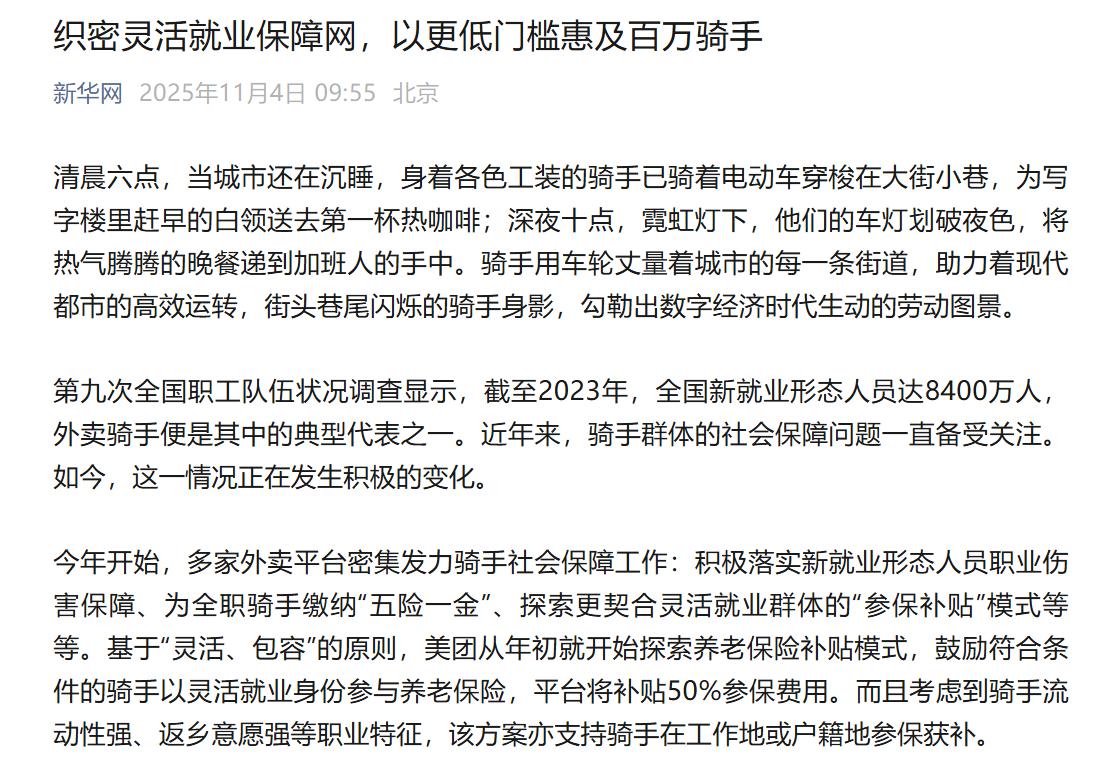 织密灵活就业保障网，以更低门槛惠及百万骑手

新华网 2025年11月4日 09:55 北京

清晨六点，当城市还在沉睡，身着各色工装的骑手已骑着电动车穿梭在大街小巷，为写字楼里赶早的白领送去第一杯热咖啡；深夜十点，霓虹灯下，他们的车灯划破夜色，将热气腾腾的晚餐递到加班人的手中。骑手用车轮丈量着城市的每一条街道，助力着现代都市的高效运转，街头巷尾闪烁的骑手身影，勾勒出数字经济时代生动的劳动图景。

第九次全国职工队伍状况调查显示，截至2023年，全国新就业形态人员达8400万人，外卖骑手便是其中的典型代表之一。近年来，骑手群体的社会保障问题一直备受关注。如今，这一情况正在发生积极的变化。

今年开始，多家外卖平台密集发力骑手社会保障工作：积极落实新就业形态人员职业伤害保障、为全职骑手缴纳“五险一金”、探索更契合灵活就业群体的“参保补贴”模式等等。基于“灵活、包容”的原则，美团从年初就开始探索养老保险补贴模式，鼓励符合条件的骑手以灵活就业身份参与养老保险，平台将补贴50%参保费用。而且考虑到骑手流动性强、返乡意愿强等职业特征，该方案亦支持骑手在工作地或户籍地参保获补。